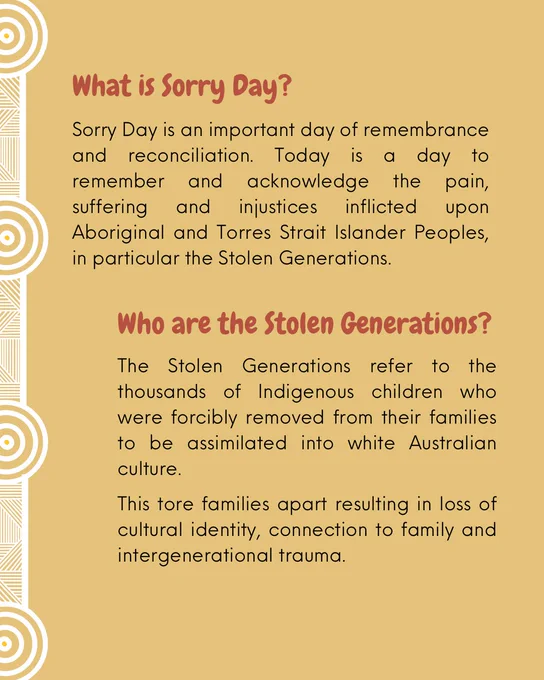 What is Sorry Day?

Sorry Day is an important day of remembrance and reconciliation. Today is a day to remember and acknowledge the pain, suffering and injustices inflicted upon Aboriginal and Torres Strait Islander Peoples, in particular the Stolen Generations.

Who are the Stolen Generations?

The Stolen Generations refer to the thousands of Indigenous children who were forcibly removed from their families to be assimilated into white Australian culture.

This tore families apart resulting in loss of cultural identity, connection to family and intergenerational trauma.